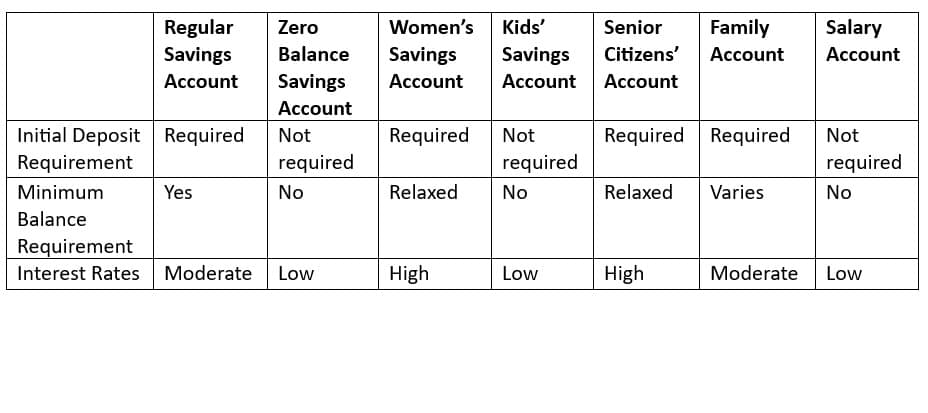 |  | Regular Savings Account | Zero Balance Savings Account | Women's Savings Account | Kids' Savings Account | Senior Citizens' Account | Family Account | Salary Account |
|---|---|---|---|---|---|---|---|
| Initial Deposit Requirement | Required | Not required | Required | Not required | Required | Required | Not required |
| Minimum Balance Requirement | Yes | No | Relaxed | No | Relaxed | Varies | No |
| Interest Rates | Moderate | Low | High | Low | High | Moderate | Low |